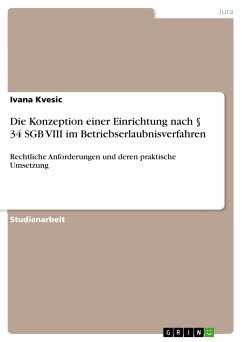 Jura

Ivana Kvesic

Die Konzeption einer Einrichtung nach § 34 SGB VIII im Betriebserlaubnisverfahren

Rechtliche Anforderungen und deren praktische Umsetzung

Studienarbeit

GRIN